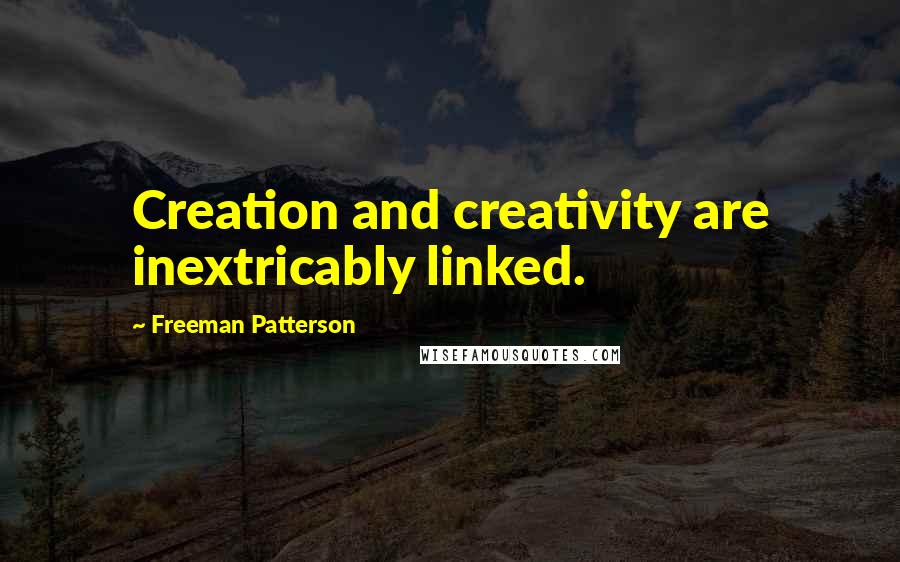 Creation and creativity are inextricably linked.

~ Freeman Patterson

WISEFAMOUSQUOTES.COM